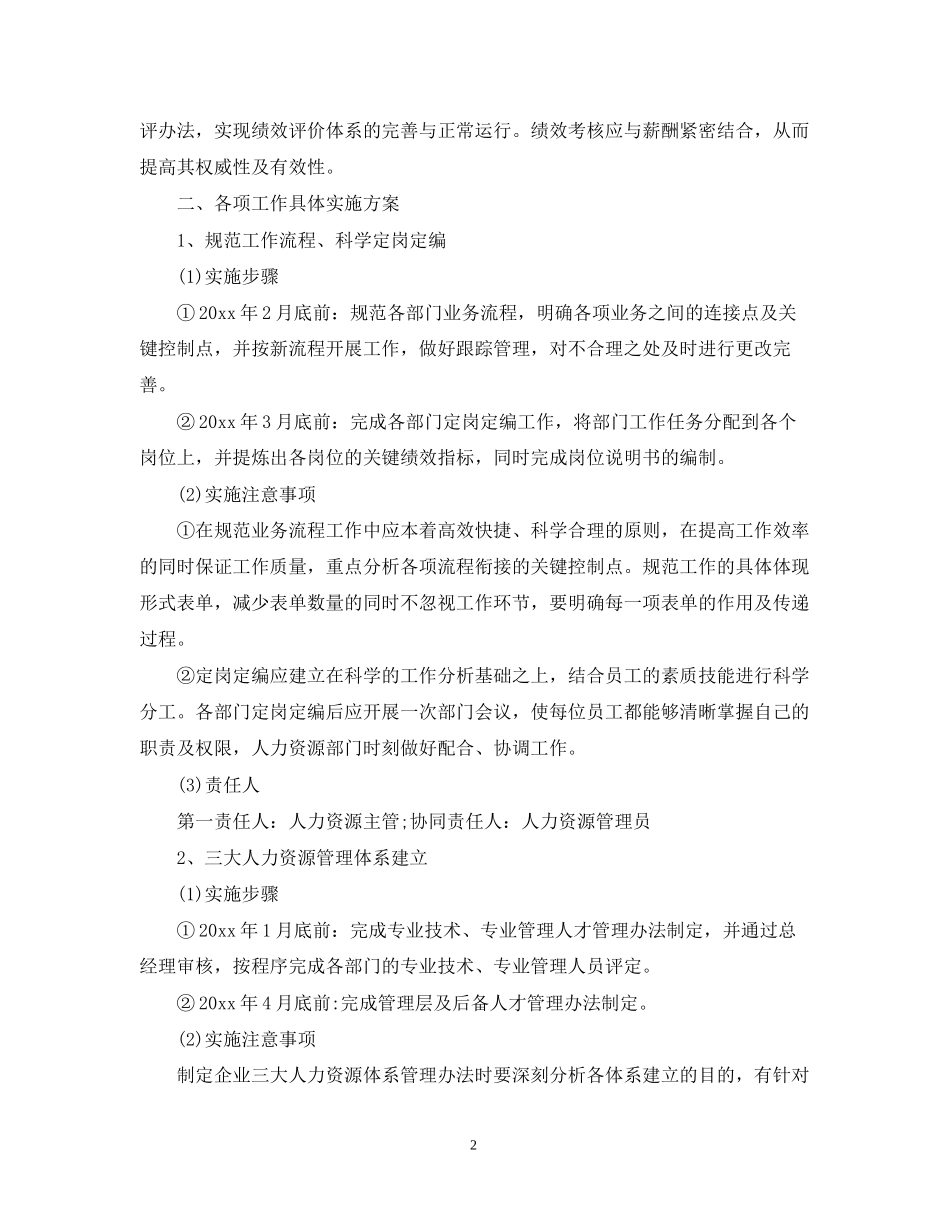 评办法，实现绩效评价体系的完善与正常运行。绩效考核应与薪酬紧密结合，从而提高其权威性及有效性。

二、各项工作具体实施方案

1、规范工作流程、科学定岗定编

(1)实施步骤

① 20xx 年 2 月底前：规范各部门业务流程，明确各项业务之间的连接点及关键控制点，并按新流程开展工作，做好跟踪管理，对不合理之处及时进行更改完善。

② 20xx 年 3 月底前：完成各部门定岗定编工作，将部门工作任务分配到各个岗位上，并提炼出各岗位的关键绩效指标，同时完成岗位说明书的编制。

(2)实施注意事项

①在规范业务流程工作中应本着高效快捷、科学合理的原则，在提高工作效率的同时保证工作质量，重点分析各项流程衔接的关键控制点。规范工作的具体体现形式表单，减少表单数量的同时不忽视工作环节，要明确每一项表单的作用及传递过程。

②定岗定编应建立在科学的工作分析基础之上，结合员工的素质技能进行科学分工。各部门定岗定编后应开展一次部门会议，使每位员工都能够清晰掌握自己的职责及权限，人力资源部门时刻做好配合、协调工作。

(3)责任人

第一责任人：人力资源主管;协同责任人：人力资源管理员

2、三大人力资源管理体系建立

(1)实施步骤

① 20xx 年 1 月底前：完成专业技术、专业管理人才管理办法制定，并通过总经理审核，按程序完成各部门的专业技术、专业管理人员评定。

② 20xx 年 4 月底前:完成管理层及后备人才管理办法制定。

(2)实施注意事项

制定企业三大人力资源体系管理办法时要深刻分析各体系建立的目的，有针对

2